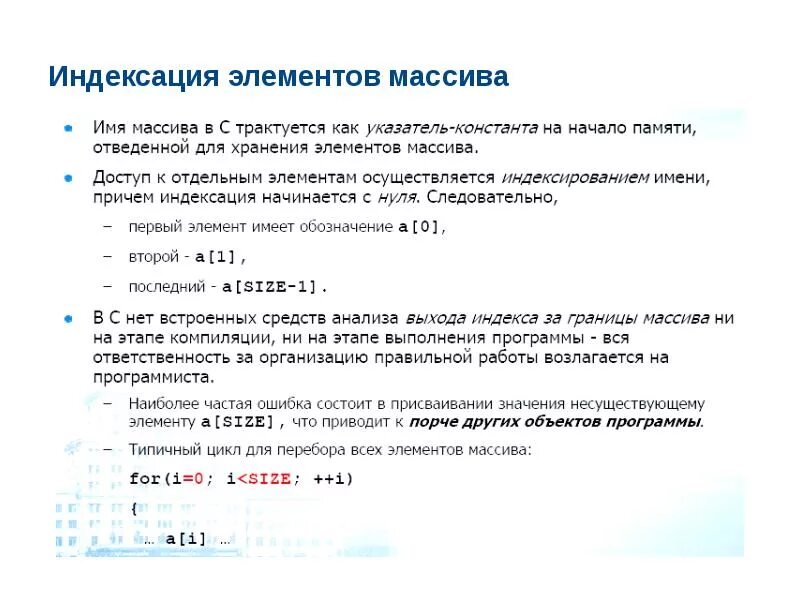 Индексация элементов массива

Имя массива в С трактуется как указатель-константа на начало памяти, отведенной для хранения элементов массива.

Доступ к отдельным элементам осуществляется индексированием имени, причем индексация начинается с нуля. Следовательно,

– первый элемент имеет обозначение a[0],

– второй - a[1],

– последний - a[SIZE-1].

В С нет встроенных средств анализа выхода индекса за границы массива ни на этапе компиляции, ни на этапе выполнения программы - вся ответственность за организацию правильной работы возлагается на программиста.

– Наиболее частая ошибка состоит в присваивании значения несуществующему элементу a[SIZE], что приводит к порче других объектов программы.

– Типичный цикл для перебора всех элементов массива:

for(i=0; i<SIZE; ++i)

{

… a[i] …